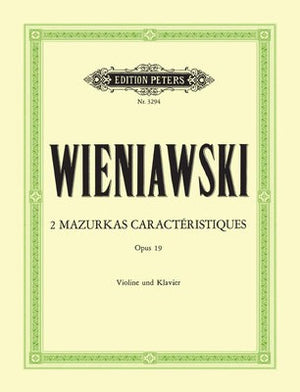 EDITION PETERS

Nr. 3294

WIENIAWSKI

2 MAZURKAS CARACTÉRISTIQUES

Opus 19

Violine und Klavier